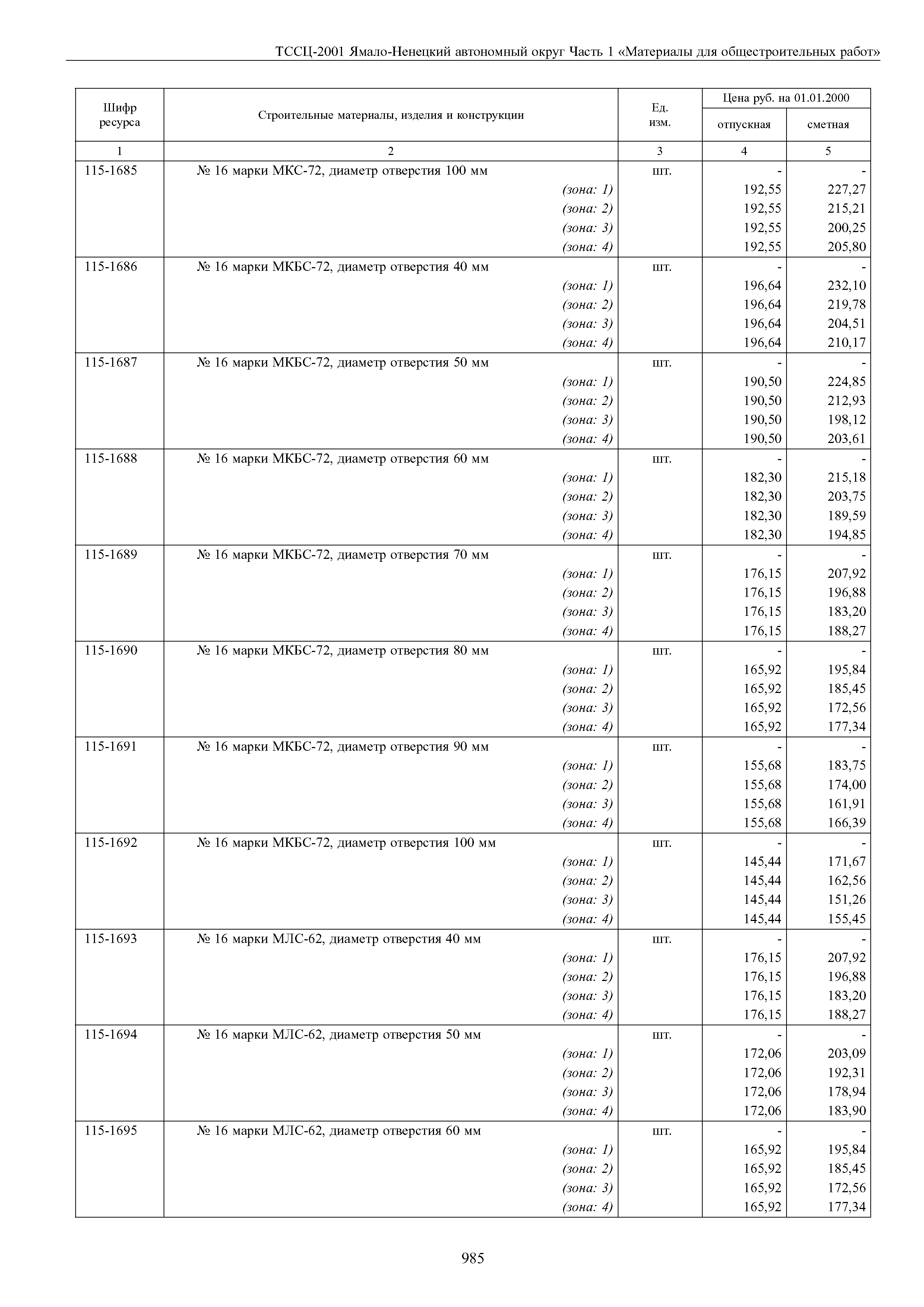 ТССЦ-2001 Ямало-Ненецкий автономный округ Часть 1 «Материалы для общестроительных работ»

| Шифр ресурса | Строительные материалы, изделия и конструкции | Ед. изм. | Цена руб. на 01.01.2000 отпускная | Цена руб. на 01.01.2000 сметная |
|---|---|---|---|---|
| 1 | 2 | 3 | 4 | 5 |
| 115-1685 | № 16 марки МКС-72, диаметр отверстия 100 мм | шт. | - | - |
| | (зона: 1) | | 192,55 | 227,27 |
| | (зона: 2) | | 192,55 | 215,21 |
| | (зона: 3) | | 192,55 | 200,25 |
| | (зона: 4) | | 192,55 | 205,80 |
| 115-1686 | № 16 марки МКБС-72, диаметр отверстия 40 мм | шт. | - | - |
| | (зона: 1) | | 196,64 | 232,10 |
| | (зона: 2) | | 196,64 | 219,78 |
| | (зона: 3) | | 196,64 | 204,51 |
| | (зона: 4) | | 196,64 | 210,17 |
| 115-1687 | № 16 марки МКБС-72, диаметр отверстия 50 мм | шт. | - | - |
| | (зона: 1) | | 190,50 | 224,85 |
| | (зона: 2) | | 190,50 | 212,93 |
| | (зона: 3) | | 190,50 | 198,12 |
| | (зона: 4) | | 190,50 | 203,61 |
| 115-1688 | № 16 марки МКБС-72, диаметр отверстия 60 мм | шт. | - | - |
| | (зона: 1) | | 182,30 | 215,18 |
| | (зона: 2) | | 182,30 | 203,75 |
| | (зона: 3) | | 182,30 | 189,59 |
| | (зона: 4) | | 182,30 | 194,85 |
| 115-1689 | № 16 марки МКБС-72, диаметр отверстия 70 мм | шт. | - | - |
| | (зона: 1) | | 176,15 | 207,92 |
| | (зона: 2) | | 176,15 | 196,88 |
| | (зона: 3) | | 176,15 | 183,20 |
| | (зона: 4) | | 176,15 | 188,27 |
| 115-1690 | № 16 марки МКБС-72, диаметр отверстия 80 мм | шт. | - | - |
| | (зона: 1) | | 165,92 | 195,84 |
| | (зона: 2) | | 165,92 | 185,45 |
| | (зона: 3) | | 165,92 | 172,56 |
| | (зона: 4) | | 165,92 | 177,34 |
| 115-1691 | № 16 марки МКБС-72, диаметр отверстия 90 мм | шт. | - | - |
| | (зона: 1) | | 155,68 | 183,75 |
| | (зона: 2) | | 155,68 | 174,00 |
| | (зона: 3) | | 155,68 | 161,91 |
| | (зона: 4) | | 155,68 | 166,39 |
| 115-1692 | № 16 марки МКБС-72, диаметр отверстия 100 мм | шт. | - | - |
| | (зона: 1) | | 145,44 | 171,67 |
| | (зона: 2) | | 145,44 | 162,56 |
| | (зона: 3) | | 145,44 | 151,26 |
| | (зона: 4) | | 145,44 | 155,45 |
| 115-1693 | № 16 марки МЛС-62, диаметр отверстия 40 мм | шт. | - | - |
| | (зона: 1) | | 176,15 | 207,92 |
| | (зона: 2) | | 176,15 | 196,88 |
| | (зона: 3) | | 176,15 | 183,20 |
| | (зона: 4) | | 176,15 | 188,27 |
| 115-1694 | № 16 марки МЛС-62, диаметр отверстия 50 мм | шт. | - | - |
| | (зона: 1) | | 172,06 | 203,09 |
| | (зона: 2) | | 172,06 | 192,31 |
| | (зона: 3) | | 172,06 | 178,94 |
| | (зона: 4) | | 172,06 | 183,90 |
| 115-1695 | № 16 марки МЛС-62, диаметр отверстия 60 мм | шт. | - | - |
| | (зона: 1) | | 165,92 | 195,84 |
| | (зона: 2) | | 165,92 | 185,45 |
| | (зона: 3) | | 165,92 | 172,56 |
| | (зона: 4) | | 165,92 | 177,34 |

985